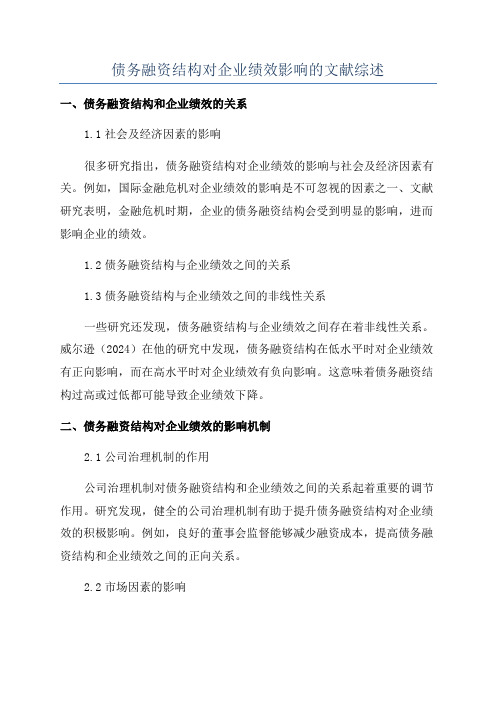 债务融资结构对企业绩效影响的文献综述

一、债务融资结构和企业绩效的关系

1.1 社会及经济因素的影响

很多研究指出，债务融资结构对企业绩效的影响与社会及经济因素有关。例如，国际金融危机对企业绩效的影响是不可忽视的因素之一、文献研究表明，金融危机时期，企业的债务融资结构会受到明显的影响，进而影响企业的绩效。

1.2 债务融资结构与企业绩效之间的关系

1.3 债务融资结构与企业绩效之间的非线性关系

一些研究还发现，债务融资结构与企业绩效之间存在着非线性关系。威尔逊（2024）在他的研究中发现，债务融资结构在低水平时对企业绩效有正向影响，而在高水平时对企业绩效有负向影响。这意味着债务融资结构过高或过低都可能导致企业绩效下降。

二、债务融资结构对企业绩效的影响机制

2.1 公司治理机制的作用

公司治理机制对债务融资结构和企业绩效之间的关系起着重要的调节作用。研究发现，健全的公司治理机制有助于提升债务融资结构对企业绩效的积极影响。例如，良好的董事会监督能够减少融资成本，提高债务融资结构和企业绩效之间的正向关系。

2.2 市场因素的影响